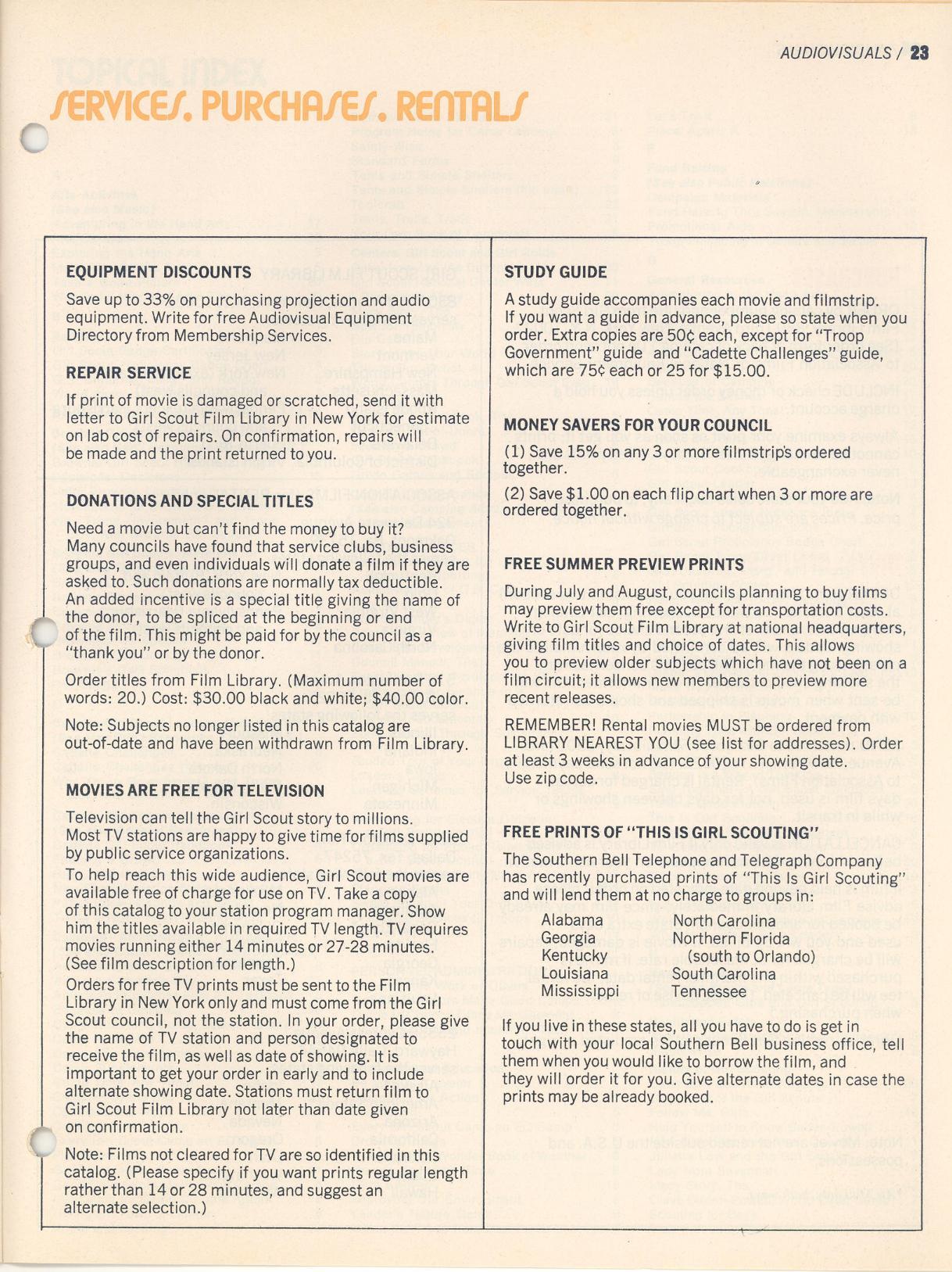 AUDIOVISUALS / 23

SERVICES. PURCHASES. RENTALS

EQUIPMENT DISCOUNTS

Save up to 33% on purchasing projection and audio equipment. Write for free Audiovisual Equipment Directory from Membership Services.

REPAIR SERVICE

If print of movie is damaged or scratched, send it with letter to Girl Scout Film Library in New York for estimate on lab cost of repairs. On confirmation, repairs will be made and the print returned to you.

DONATIONS AND SPECIAL TITLES

Need a movie but can't find the money to buy it? Many councils have found that service clubs, business groups, and even individuals will donate a film if they are asked to. Such donations are normally tax deductible. An added incentive is a special title giving the name of the donor, to be spliced at the beginning or end of the film. This might be paid for by the council as a "thank you" or by the donor.

Order titles from Film Library. (Maximum number of words: 20.) Cost: $30.00 black and white; $40.00 color.

Note: Subjects no longer listed in this catalog are out-of-date and have been withdrawn from Film Library.

MOVIES ARE FREE FOR TELEVISION

Television can tell the Girl Scout story to millions. Most TV stations are happy to give time for films supplied by public service organizations.

To help reach this wide audience, Girl Scout movies are available free of charge for use on TV. Take a copy of this catalog to your station program manager. Show him the titles available in required TV length. TV requires movies running either 14 minutes or 27-28 minutes. (See film description for length.)

Orders for free TV prints must be sent to the Film Library in New York only and must come from the Girl Scout council, not the station. In your order, please give the name of TV station and person designated to receive the film, as well as date of showing. It is important to get your order in early and to include alternate showing date. Stations must return film to Girl Scout Film Library not later than date given on confirmation.

Note: Films not cleared for TV are so identified in this catalog. (Please specify if you want prints regular length rather than 14 or 28 minutes, and suggest an alternate selection.)

STUDY GUIDE

A study guide accompanies each movie and filmstrip. If you want a guide in advance, please so state when you order. Extra copies are 50¢ each, except for "Troop Government" guide and "Cadette Challenges" guide, which are 75¢ each or 25 for $15.00.

MONEY SAVERS FOR YOUR COUNCIL

(1) Save 15% on any 3 or more filmstrips ordered together.

(2) Save $1.00 on each flip chart when 3 or more are ordered together.

FREE SUMMER PREVIEW PRINTS

During July and August, councils planning to buy films may preview them free except for transportation costs. Write to Girl Scout Film Library at national headquarters, giving film titles and choice of dates. This allows you to preview older subjects which have not been on a film circuit; it allows new members to preview more recent releases.

REMEMBER! Rental movies MUST be ordered from LIBRARY NEAREST YOU (see list for addresses). Order at least 3 weeks in advance of your showing date. Use zip code.

FREE PRINTS OF "THIS IS GIRL SCOUTING"

The Southern Bell Telephone and Telegraph Company has recently purchased prints of "This Is Girl Scouting" and will lend them at no charge to groups in:

Alabama
Georgia
Kentucky
Louisiana
Mississippi
North Carolina
Northern Florida (south to Orlando)
South Carolina
Tennessee

If you live in these states, all you have to do is get in touch with your local Southern Bell business office, tell them when you would like to borrow the film, and they will order it for you. Give alternate dates in case the prints may be already booked.